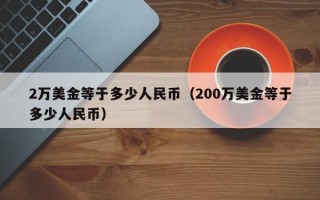 2万美金等于多少人民币（200万美金等于多少人民币）